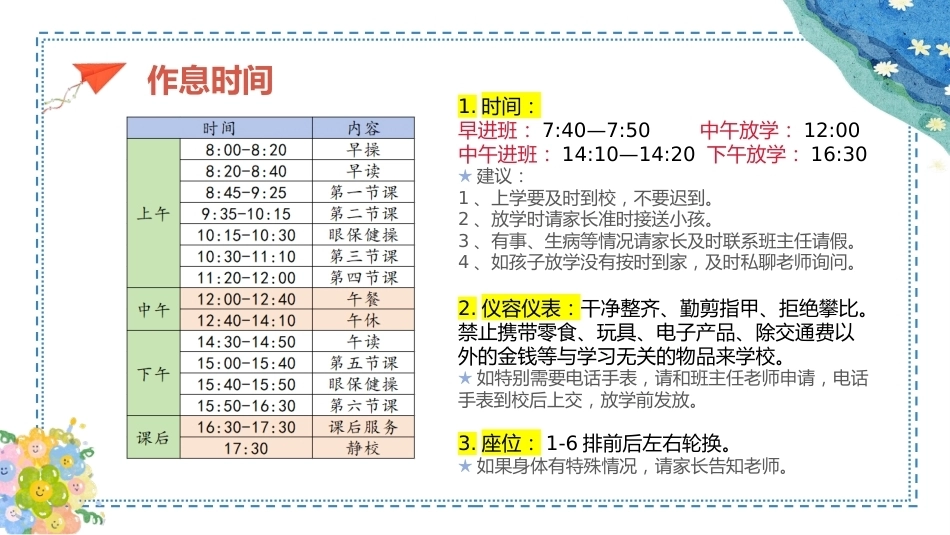 作息时间

| 时间 |  | 内容 |
|---|---|---|
| 上午 | 8:00-8:20 | 早操 |
|  | 8:20-8:40 | 早读 |
|  | 8:45-9:25 | 第一节课 |
|  | 9:35-10:15 | 第二节课 |
|  | 10:15-10:30 | 眼保健操 |
|  | 10:30-11:10 | 第三节课 |
|  | 11:20-12:00 | 第四节课 |
| 中午 | 12:00-12:40 | 午餐 |
|  | 12:40-14:10 | 午休 |
| 下午 | 14:30-14:50 | 午读 |
|  | 15:00-15:40 | 第五节课 |
|  | 15:40-15:50 | 眼保健操 |
|  | 15:50-16:30 | 第六节课 |
| 课后 | 16:30-17:30 | 课后服务 |
|  | 17:30 | 静校 |

1.时间：
早进班：7:40—7:50 中午放学：12:00
中午进班：14:10—14:20 下午放学：16:30
★建议：
1、上学要及时到校，不要迟到。
2、放学时请家长准时接送小孩。
3、有事、生病等情况请家长及时联系班主任请假。
4、如孩子放学没有按时到家，及时私聊老师询问。

2.仪容仪表：干净整齐、勤剪指甲、拒绝攀比。禁止携带零食、玩具、电子产品、除交通费以外的金钱等与学习无关的物品来学校。
★如特别需要电话手表，请和班主任老师申请，电话手表到校后上交，放学前发放。

3.座位：1-6排前后左右轮换。
★如果身体有特殊情况，请家长告知老师。